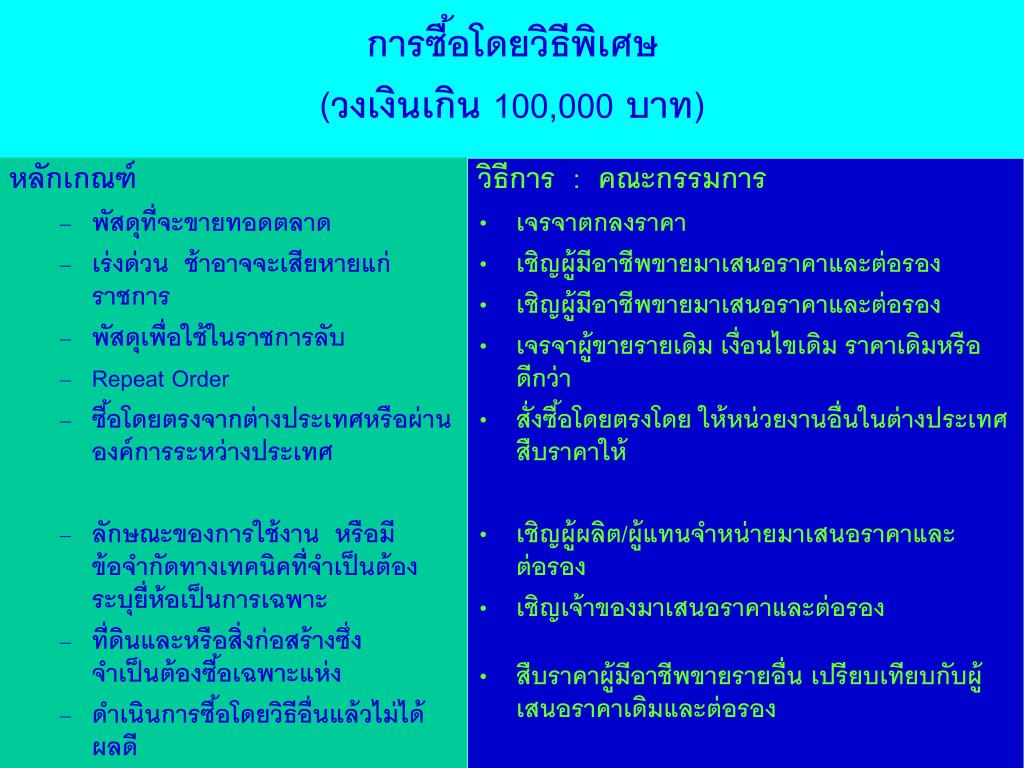 การซื้อโดยวิธีพิเศษ

(วงเงินเกิน 100,000 บาท)

หลักเกณฑ์

– พัสดุที่จะขายทอดตลาด
– เร่งด่วน ช้าอาจจะเสียหายแก่ราชการ
– พัสดุเพื่อใช้ในราชการลับ
– Repeat Order
– ซื้อโดยตรงจากต่างประเทศหรือผ่านองค์การระหว่างประเทศ

– ลักษณะของการใช้งาน หรือมีข้อจำกัดทางเทคนิคที่จำเป็นต้องระบุยี่ห้อเป็นการเฉพาะ
– ที่ดินและหรือสิ่งก่อสร้างซึ่งจำเป็นต้องซื้อเฉพาะแห่ง
– ดำเนินการซื้อโดยวิธีอื่นแล้วไม่ได้ผลดี

วิธีการ : คณะกรรมการ

• เจรจาตกลงราคา
• เชิญผู้มีอาชีพขายมาเสนอราคาและต่อรอง
• เชิญผู้มีอาชีพขายมาเสนอราคาและต่อรอง
• เจรจาผู้ขายรายเดิม เงื่อนไขเดิม ราคาเดิมหรือดีกว่า
• สั่งซื้อโดยตรงโดย ให้หน่วยงานอื่นในต่างประเทศสืบราคาให้

• เชิญผู้ผลิต/ผู้แทนจำหน่ายมาเสนอราคาและต่อรอง
• เชิญเจ้าของมาเสนอราคาและต่อรอง

• สืบราคาผู้มีอาชีพขายรายอื่น เปรียบเทียบกับผู้เสนอราคาเดิมและต่อรอง